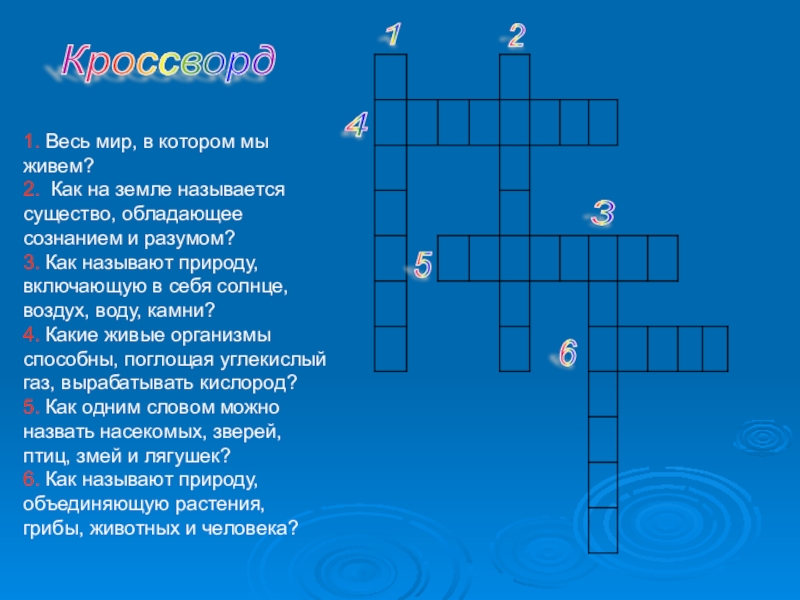 Кроссворд

1. Весь мир, в котором мы живем?
2. Как на земле называется существо, обладающее сознанием и разумом?
3. Как называют природу, включающую в себя солнце, воздух, воду, камни?
4. Какие живые организмы способны, поглощая углекислый газ, вырабатывать кислород?
5. Как одним словом можно назвать насекомых, зверей, птиц, змей и лягушек?
6. Как называют природу, объединяющую растения, грибы, животных и человека?

1
2
4
3
5
6